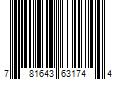 7 81643 63174 4